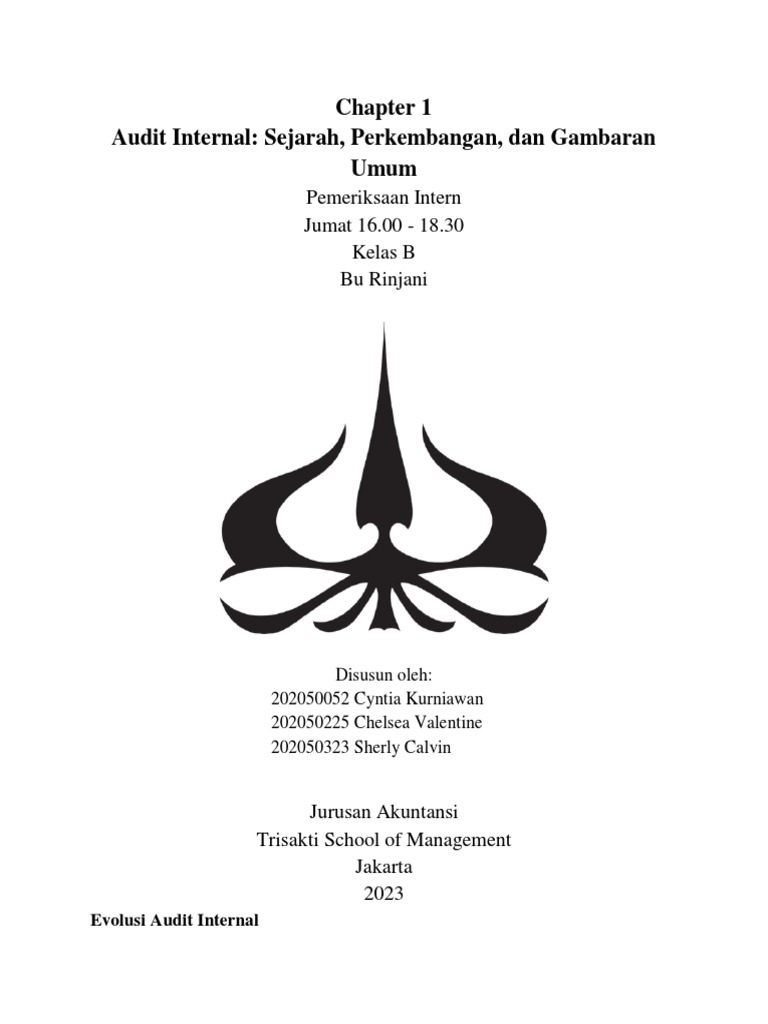 Chapter 1
Audit Internal: Sejarah, Perkembangan, dan Gambaran Umum

Pemeriksaan Intern
Jumat 16.00 - 18.30
Kelas B
Bu Rinjani

Disusun oleh:
202050052 Cyntia Kurniawan
202050225 Chelsea Valentine
202050323 Sherly Calvin

Jurusan Akuntansi
Trisakti School of Management
Jakarta
2023

Evolusi Audit Internal